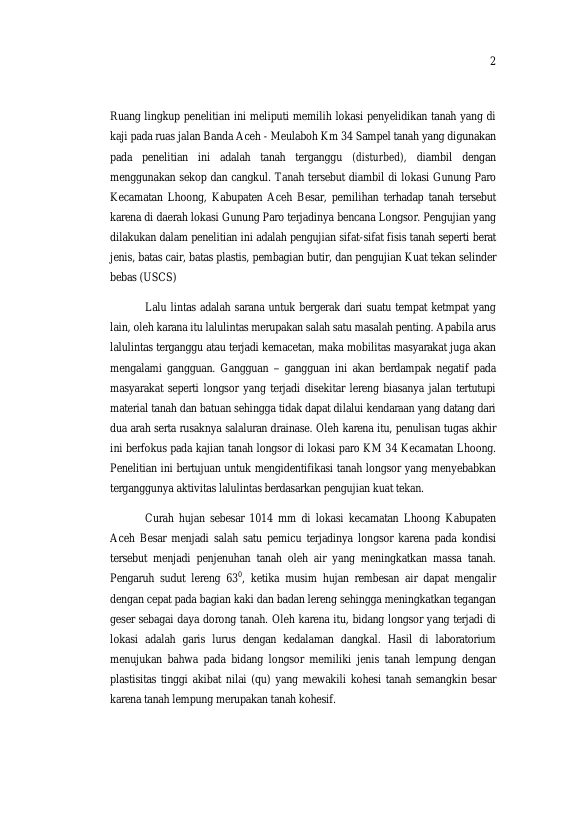 2

Ruang lingkup penelitian ini meliputi memilih lokasi penyelidikan tanah yang di kaji pada ruas jalan Banda Aceh - Meulaboh Km 34 Sampel tanah yang digunakan pada penelitian ini adalah tanah terganggu (disturbed), diambil dengan menggunakan sekop dan cangkul. Tanah tersebut diambil di lokasi Gunung Paro Kecamatan Lhoong, Kabupaten Aceh Besar, pemilihan terhadap tanah tersebut karena di daerah lokasi Gunung Paro terjadinya bencana Longsor. Pengujian yang dilakukan dalam penelitian ini adalah pengujian sifat-sifat fisis tanah seperti berat jenis, batas cair, batas plastis, pembagian butir, dan pengujian Kuat tekan selinder bebas (USCS)

Lalu lintas adalah sarana untuk bergerak dari suatu tempat ketmpat yang lain, oleh karana itu lalulintas merupakan salah satu masalah penting. Apabila arus lalulintas terganggu atau terjadi kemacetan, maka mobilitas masyarakat juga akan mengalami gangguan. Gangguan – gangguan ini akan berdampak negatif pada masyarakat seperti longsor yang terjadi disekitar lereng biasanya jalan tertutupi material tanah dan batuan sehingga tidak dapat dilalui kendaraan yang datang dari dua arah serta rusaknya salaluran drainase. Oleh karena itu, penulisan tugas akhir ini berfokus pada kajian tanah longsor di lokasi paro KM 34 Kecamatan Lhoong. Penelitian ini bertujuan untuk mengidentifikasi tanah longsor yang menyebabkan terganggunya aktivitas lalulintas berdasarkan pengujian kuat tekan.

Curah hujan sebesar 1014 mm di lokasi kecamatan Lhoong Kabupaten Aceh Besar menjadi salah satu pemicu terjadinya longsor karena pada kondisi tersebut menjadi penjenuhan tanah oleh air yang meningkatkan massa tanah. Pengaruh sudut lereng $63^0$, ketika musim hujan rembesan air dapat mengalir dengan cepat pada bagian kaki dan badan lereng sehingga meningkatkan tegangan geser sebagai daya dorong tanah. Oleh karena itu, bidang longsor yang terjadi di lokasi adalah garis lurus dengan kedalaman dangkal. Hasil di laboratorium menujukan bahwa pada bidang longsor memiliki jenis tanah lempung dengan plastisitas tinggi akibat nilai (qu) yang mewakili kohesi tanah semangkin besar karena tanah lempung merupakan tanah kohesif.